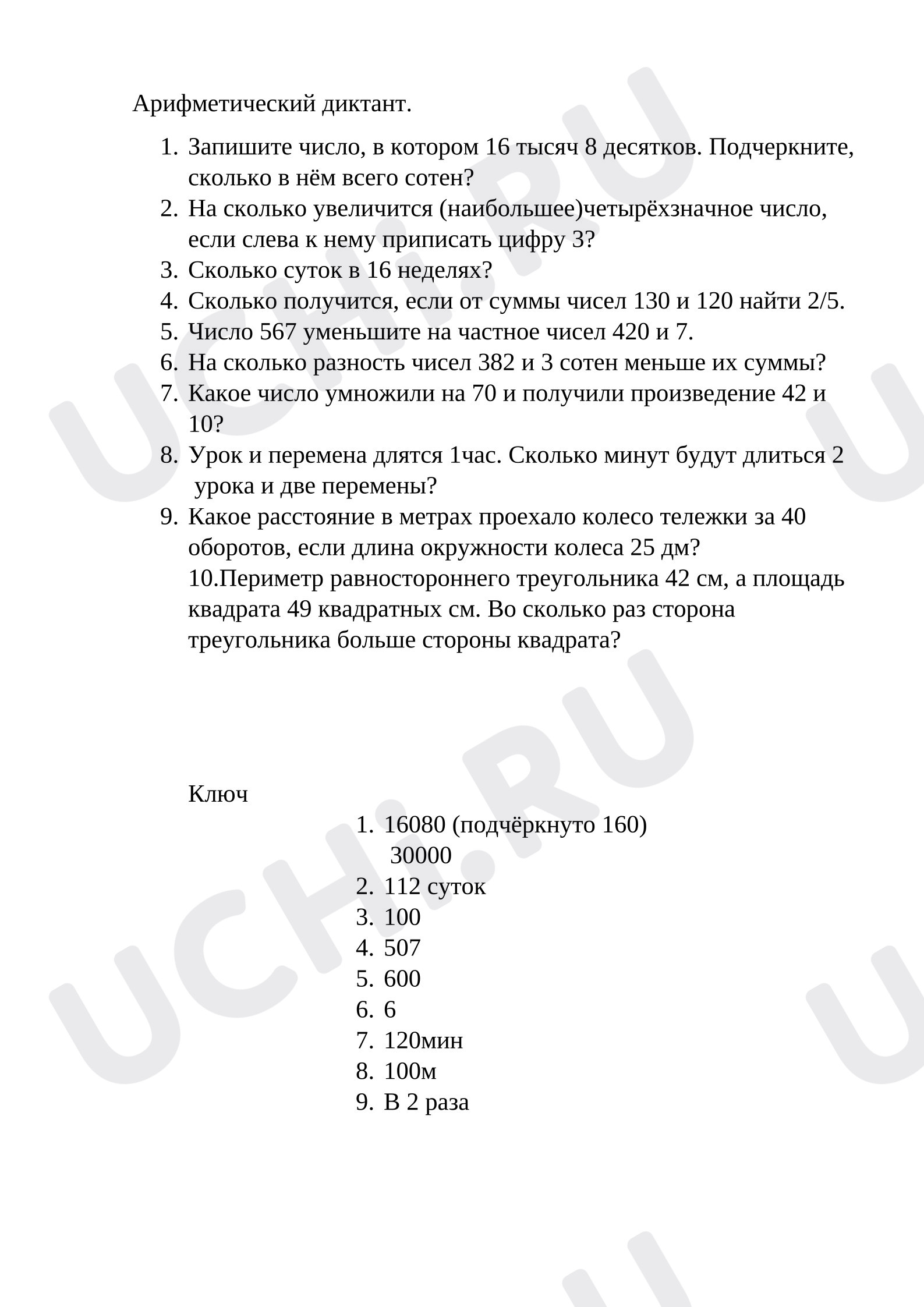 Арифметический диктант.

1. Запишите число, в котором 16 тысяч 8 десятков. Подчеркните, сколько в нём всего сотен?
2. На сколько увеличится (наибольшее)четырёхзначное число, если слева к нему приписать цифру 3?
3. Сколько суток в 16 неделях?
4. Сколько получится, если от суммы чисел 130 и 120 найти 2/5.
5. Число 567 уменьшите на частное чисел 420 и 7.
6. На сколько разность чисел 382 и 3 сотен меньше их суммы?
7. Какое число умножили на 70 и получили произведение 42 и 10?
8. Урок и перемена длятся 1час. Сколько минут будут длиться 2 урока и две перемены?
9. Какое расстояние в метрах проехало колесо тележки за 40 оборотов, если длина окружности колеса 25 дм?
10.Периметр равностороннего треугольника 42 см, а площадь квадрата 49 квадратных см. Во сколько раз сторона треугольника больше стороны квадрата?

Ключ

1. 16080 (подчёркнуто 160)
30000
2. 112 суток
3. 100
4. 507
5. 600
6. 6
7. 120мин
8. 100м
9. В 2 раза

UCHI.RU